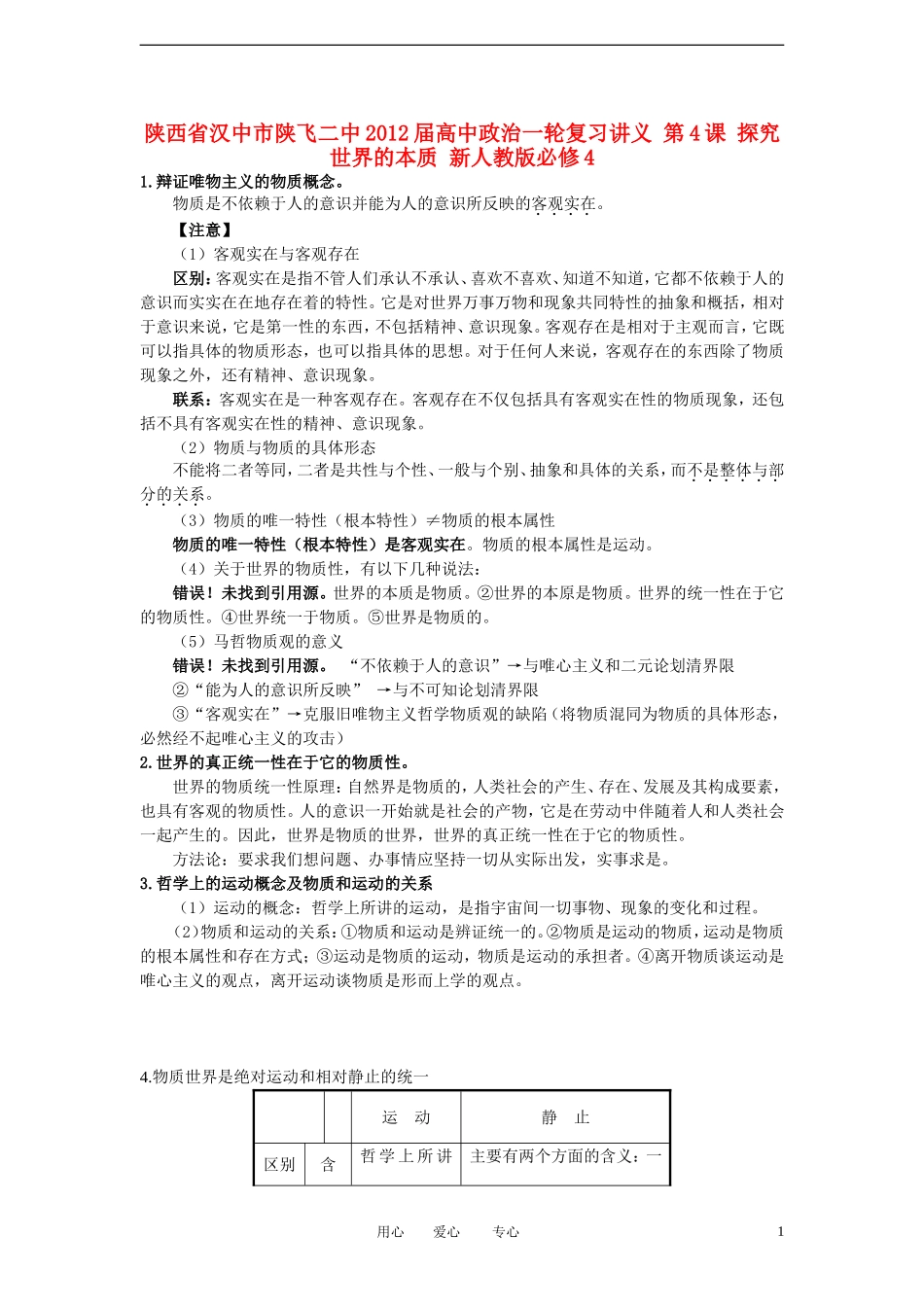 陕西省汉中市陕飞二中2012届高中政治一轮复习讲义 第4课 探究世界的本质 新人教版必修4

1.辩证唯物主义的物质概念。

物质是不依赖于人的意识并能为人的意识所反映的客观实在。

【注意】

（1）客观实在与客观存在

区别：客观实在是指不管人们承认不承认、喜欢不喜欢、知道不知道，它都不依赖于人的意识而实实在在地存在着的特性。它是对世界万事万物和现象共同特性的抽象和概括，相对于意识来说，它是第一性的东西，不包括精神、意识现象。客观存在是相对于主观而言，它既可以指具体的物质形态，也可以指具体的思想。对于任何人来说，客观存在的东西除了物质现象之外，还有精神、意识现象。

联系：客观实在是一种客观存在。客观存在不仅包括具有客观实在性的物质现象，还包括不具有客观实在性的精神、意识现象。

（2）物质与物质的具体形态

不能将二者等同，二者是共性与个性、一般与个别、抽象和具体的关系，而不是整体与部分的关系。

（3）物质的唯一特性（根本特性）≠物质的根本属性

物质的唯一特性（根本特性）是客观实在。物质的根本属性是运动。

（4）关于世界的物质性，有以下几种说法：

错误！未找到引用源。世界的本质是物质。②世界的本原是物质。世界的统一性在于它的物质性。④世界统一于物质。⑤世界是物质的。

（5）马哲物质观的意义

错误！未找到引用源。 “不依赖于人的意识”→与唯心主义和二元论划清界限

②“能为人的意识所反映” →与不可知论划清界限

③“客观实在”→克服旧唯物主义哲学物质观的缺陷（将物质混同为物质的具体形态，必然经不起唯心主义的攻击）

2.世界的真正统一性在于它的物质性。

世界的物质统一性原理：自然界是物质的，人类社会的产生、存在、发展及其构成要素，也具有客观的物质性。人的意识一开始就是社会的产物，它是在劳动中伴随着人和人类社会一起产生的。因此，世界是物质的世界，世界的真正统一性在于它的物质性。

方法论：要求我们想问题、办事情应坚持一切从实际出发，实事求是。

3.哲学上的运动概念及物质和运动的关系

（1）运动的概念：哲学上所讲的运动，是指宇宙间一切事物、现象的变化和过程。

（2）物质和运动的关系：①物质和运动是辩证统一的。②物质是运动的物质，运动是物质的根本属性和存在方式；③运动是物质的运动，物质是运动的承担者。④离开物质谈运动是唯心主义的观点，离开运动谈物质是形而上学的观点。

4.物质世界是绝对运动和相对静止的统一

| | | 运 动 | 静 止 |
|---|---|---|---|
| 区别 | 含 | 哲学上所讲 | 主要有两个方面的含义：一 |

用心 爱心 专心 1